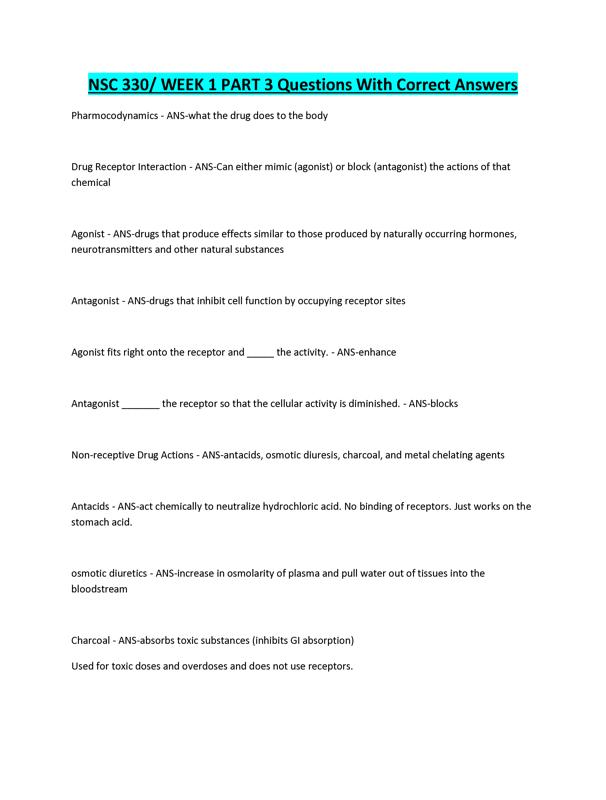 NSC 330/ WEEK 1 PART 3 Questions With Correct Answers

Pharmocodynamics - ANS-what the drug does to the body

Drug Receptor Interaction - ANS-Can either mimic (agonist) or block (antagonist) the actions of that chemical

Agonist - ANS-drugs that produce effects similar to those produced by naturally occurring hormones, neurotransmitters and other natural substances

Antagonist - ANS-drugs that inhibit cell function by occupying receptor sites

Agonist fits right onto the receptor and _____ the activity. - ANS-enhance

Antagonist _______ the receptor so that the cellular activity is diminished. - ANS-blocks

Non-receptive Drug Actions - ANS-antacids, osmotic diuresis, charcoal, and metal chelating agents

Antacids - ANS-act chemically to neutralize hydrochloric acid. No binding of receptors. Just works on the stomach acid.

osmotic diuretics - ANS-increase in osmolarity of plasma and pull water out of tissues into the bloodstream

Charcoal - ANS-absorbs toxic substances (inhibits GI absorption)

Used for toxic doses and overdoses and does not use receptors.